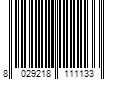 8 029218 111133